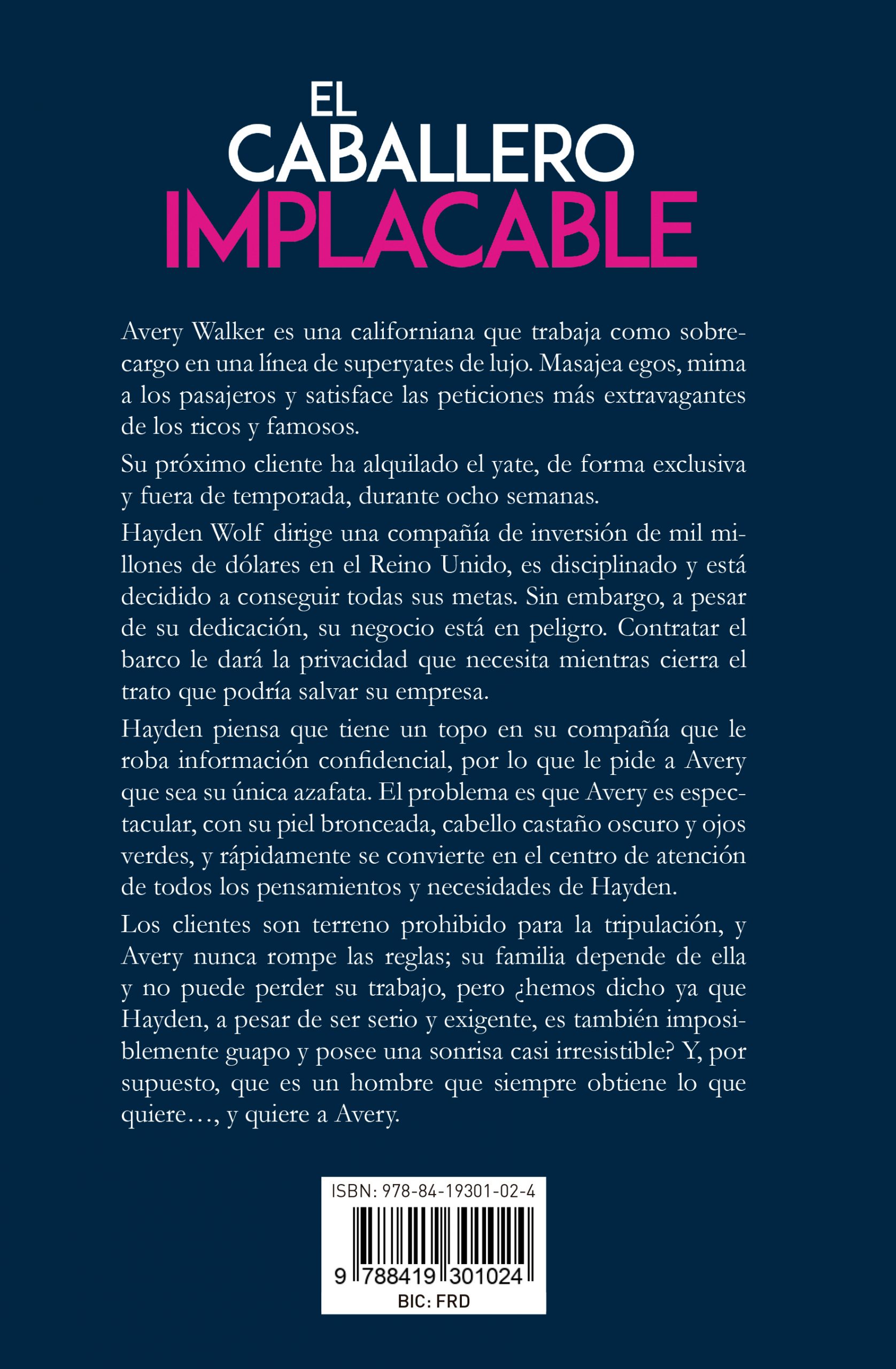 EL
CABALLERO
IMPLACABLE

Avery Walker es una californiana que trabaja como sobrecargo en una línea de superyates de lujo. Masajea egos, mima a los pasajeros y satisface las peticiones más extravagantes de los ricos y famosos.

Su próximo cliente ha alquilado el yate, de forma exclusiva y fuera de temporada, durante ocho semanas.

Hayden Wolf dirige una compañía de inversión de mil millones de dólares en el Reino Unido, es disciplinado y está decidido a conseguir todas sus metas. Sin embargo, a pesar de su dedicación, su negocio está en peligro. Contratar el barco le dará la privacidad que necesita mientras cierra el trato que podría salvar su empresa.

Hayden piensa que tiene un topo en su compañía que le roba información confidencial, por lo que le pide a Avery que sea su única azafata. El problema es que Avery es espectacular, con su piel bronceada, cabello castaño oscuro y ojos verdes, y rápidamente se convierte en el centro de atención de todos los pensamientos y necesidades de Hayden.

Los clientes son terreno prohibido para la tripulación, y Avery nunca rompe las reglas; su familia depende de ella y no puede perder su trabajo, pero ¿hemos dicho ya que Hayden, a pesar de ser serio y exigente, es también imposiblemente guapo y posee una sonrisa casi irresistible? Y, por supuesto, que es un hombre que siempre obtiene lo que quiere…, y quiere a Avery.

ISBN: 978-84-19301-02-4
9 788419 301024
BIC: FRD